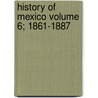 history of mexico volume 6; 1861-1887